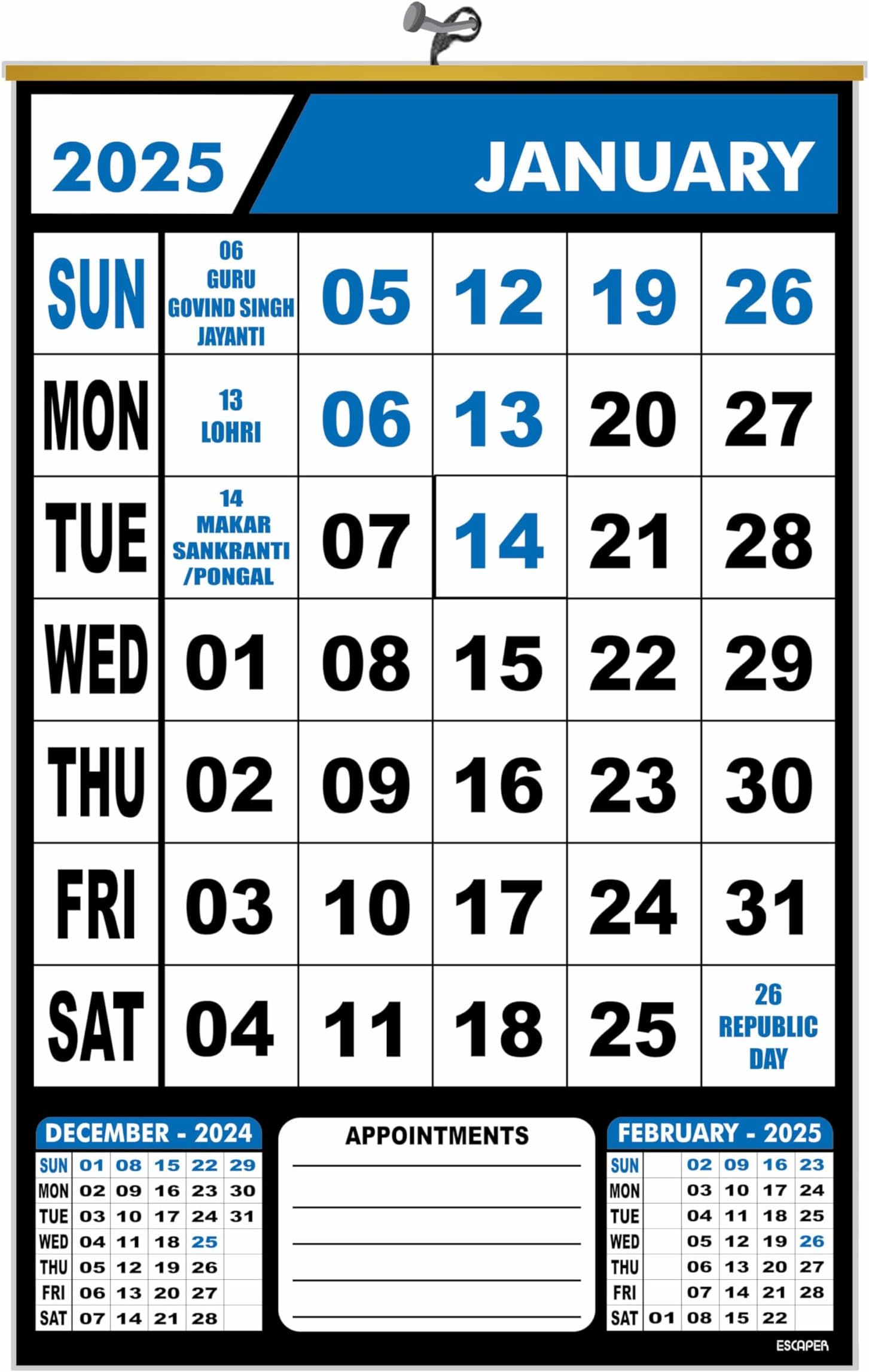 2025 JANUARY

| SUN | 06 GURU GOVIND SINGH JAYANTI | 05 | 12 | 19 | 26 |
|---|---|---|---|---|---|
| MON | 13 LOHRI | 06 | 13 | 20 | 27 |
| TUE | 14 MAKAR SANKRANTI /PONGAL | 07 | 14 | 21 | 28 |
| WED | 01 | 08 | 15 | 22 | 29 |
| THU | 02 | 09 | 16 | 23 | 30 |
| FRI | 03 | 10 | 17 | 24 | 31 |
| SAT | 04 | 11 | 18 | 25 | 26 REPUBLIC DAY |

DECEMBER - 2024

| SUN | 01 | 08 | 15 | 22 | 29 |
|---|---|---|---|---|---|
| MON | 02 | 09 | 16 | 23 | 30 |
| TUE | 03 | 10 | 17 | 24 | 31 |
| WED | 04 | 11 | 18 | 25 | |
| THU | 05 | 12 | 19 | 26 | |
| FRI | 06 | 13 | 20 | 27 | |
| SAT | 07 | 14 | 21 | 28 | |

APPOINTMENTS

FEBRUARY - 2025

| SUN | | 02 | 09 | 16 | 23 |
|---|---|---|---|---|---|
| MON | | 03 | 10 | 17 | 24 |
| TUE | | 04 | 11 | 18 | 25 |
| WED | | 05 | 12 | 19 | 26 |
| THU | | 06 | 13 | 20 | 27 |
| FRI | | 07 | 14 | 21 | 28 |
| SAT | 01 | 08 | 15 | 22 | |

ESCAPER